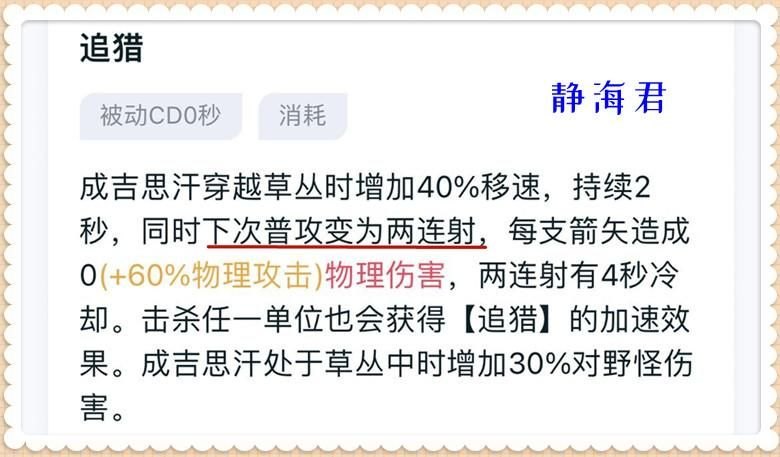 追猎

被动CD0秒　消耗

静海君

成吉思汗穿越草丛时增加40%移速，持续2秒，同时下次普攻变为两连射，每支箭矢造成0(+60%物理攻击)物理伤害，两连射有4秒冷却。击杀任一单位也会获得【追猎】的加速效果。成吉思汗处于草丛中时增加30%对野怪伤害。